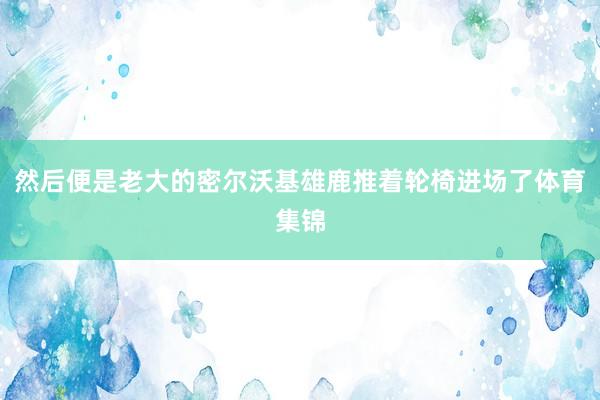 然后便是老大的密尔沃基雄鹿推着轮椅进场了体育集锦